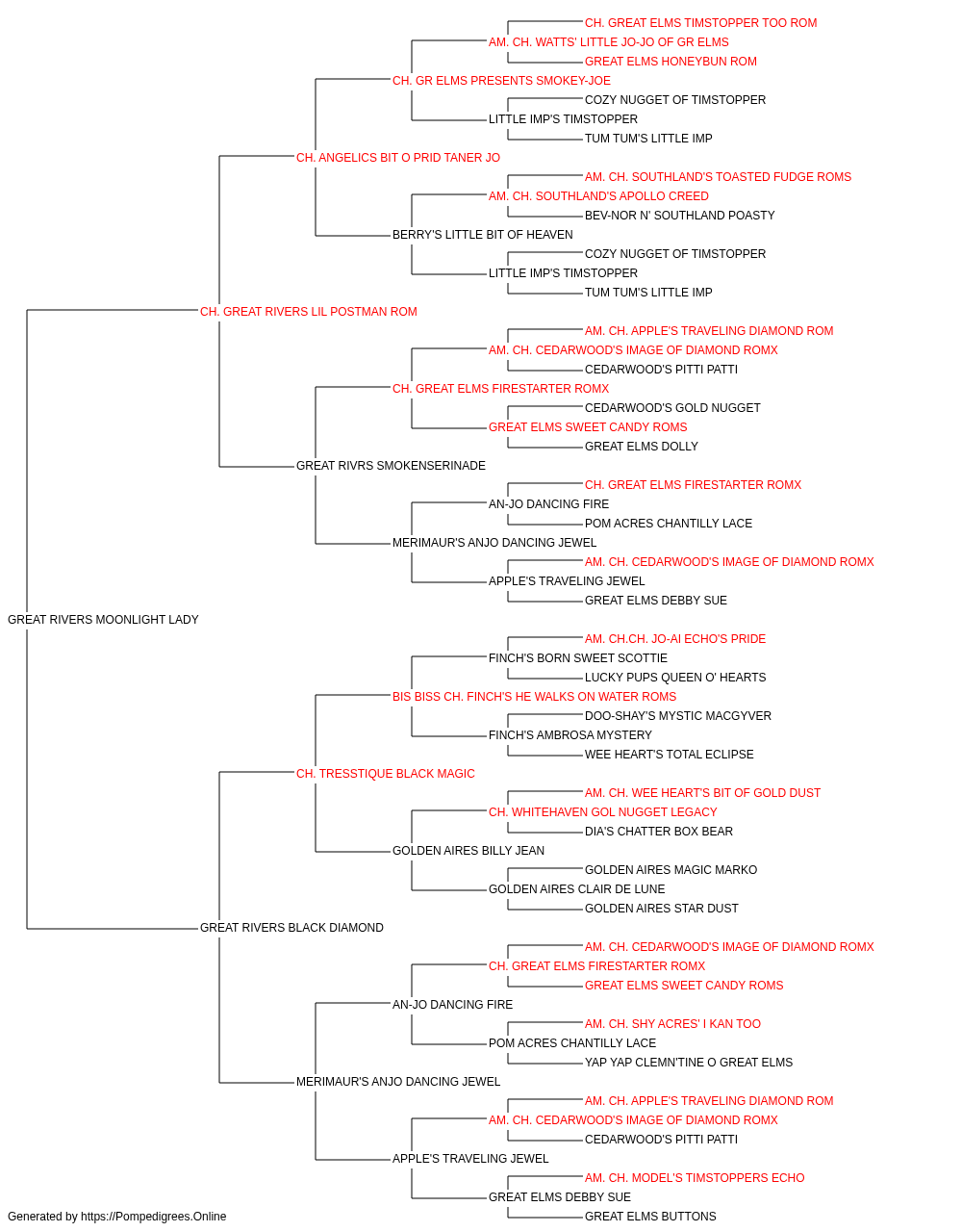 CH. GREAT ELMS TIMSTOPPER TOO ROM
AM. CH. WATTS' LITTLE JO-JO OF GR ELMS
GREAT ELMS HONEYBUN ROM
CH. GR ELMS PRESENTS SMOKEY-JOE
COZY NUGGET OF TIMSTOPPER
LITTLE IMP'S TIMSTOPPER
TUM TUM'S LITTLE IMP
CH. ANGELICS BIT O PRID TANER JO
AM. CH. SOUTHLAND'S TOASTED FUDGE ROMS
AM. CH. SOUTHLAND'S APOLLO CREED
BEV-NOR N' SOUTHLAND POASTY
BERRY'S LITTLE BIT OF HEAVEN
COZY NUGGET OF TIMSTOPPER
LITTLE IMP'S TIMSTOPPER
TUM TUM'S LITTLE IMP
CH. GREAT RIVERS LIL POSTMAN ROM
AM. CH. APPLE'S TRAVELING DIAMOND ROM
AM. CH. CEDARWOOD'S IMAGE OF DIAMOND ROMX
CEDARWOOD'S PITTI PATTI
CH. GREAT ELMS FIRESTARTER ROMX
CEDARWOOD'S GOLD NUGGET
GREAT ELMS SWEET CANDY ROMS
GREAT ELMS DOLLY
GREAT RIVRS SMOKENSERINADE
CH. GREAT ELMS FIRESTARTER ROMX
AN-JO DANCING FIRE
POM ACRES CHANTILLY LACE
MERIMAUR'S ANJO DANCING JEWEL
AM. CH. CEDARWOOD'S IMAGE OF DIAMOND ROMX
APPLE'S TRAVELING JEWEL
GREAT ELMS DEBBY SUE
GREAT RIVERS MOONLIGHT LADY
AM. CH.CH. JO-AI ECHO'S PRIDE
FINCH'S BORN SWEET SCOTTIE
LUCKY PUPS QUEEN O' HEARTS
BIS BISS CH. FINCH'S HE WALKS ON WATER ROMS
DOO-SHAY'S MYSTIC MACGYVER
FINCH'S AMBROSA MYSTERY
WEE HEART'S TOTAL ECLIPSE
CH. TRESSTIQUE BLACK MAGIC
AM. CH. WEE HEART'S BIT OF GOLD DUST
CH. WHITEHAVEN GOL NUGGET LEGACY
DIA'S CHATTER BOX BEAR
GOLDEN AIRES BILLY JEAN
GOLDEN AIRES MAGIC MARKO
GOLDEN AIRES CLAIR DE LUNE
GOLDEN AIRES STAR DUST
GREAT RIVERS BLACK DIAMOND
AM. CH. CEDARWOOD'S IMAGE OF DIAMOND ROMX
CH. GREAT ELMS FIRESTARTER ROMX
GREAT ELMS SWEET CANDY ROMS
AN-JO DANCING FIRE
AM. CH. SHY ACRES' I KAN TOO
POM ACRES CHANTILLY LACE
YAP YAP CLEMN'TINE O GREAT ELMS
MERIMAUR'S ANJO DANCING JEWEL
AM. CH. APPLE'S TRAVELING DIAMOND ROM
AM. CH. CEDARWOOD'S IMAGE OF DIAMOND ROMX
CEDARWOOD'S PITTI PATTI
APPLE'S TRAVELING JEWEL
AM. CH. MODEL'S TIMSTOPPERS ECHO
GREAT ELMS DEBBY SUE
GREAT ELMS BUTTONS
Generated by https://Pompedigrees.Online